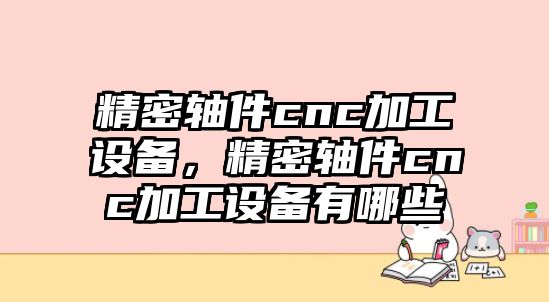 精密轴件cnc加工设备，精密轴件cnc加工设备有哪些